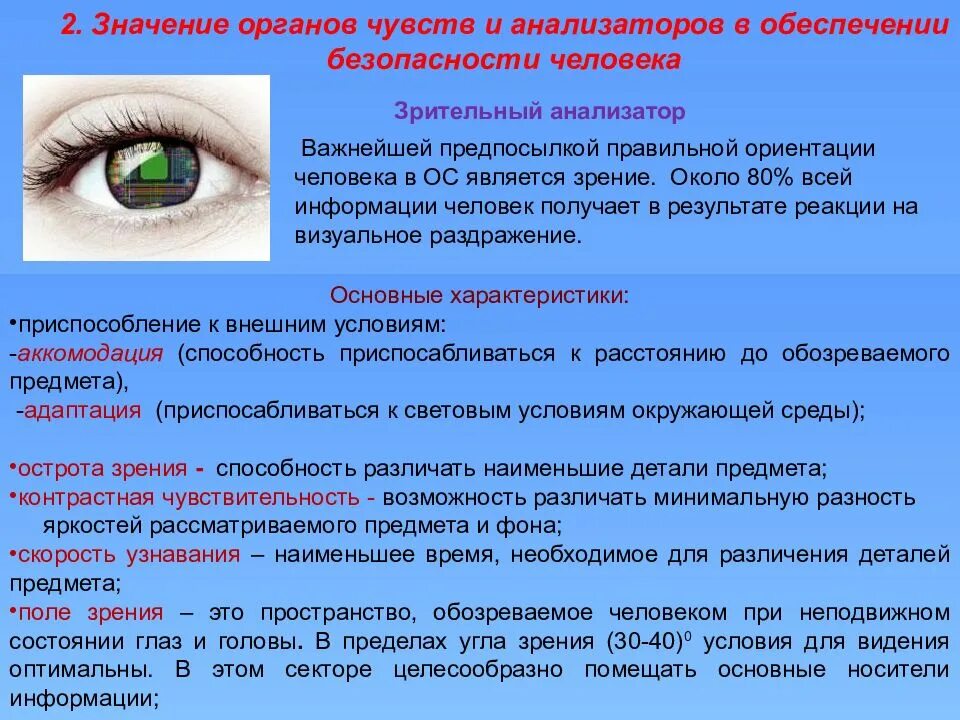 2. Значение органов чувств и анализаторов в обеспечении безопасности человека

Зрительный анализатор

Важнейшей предпосылкой правильной ориентации человека в ОС является зрение. Около 80% всей информации человек получает в результате реакции на визуальное раздражение.

Основные характеристики:
•приспособление к внешним условиям:
-аккомодация (способность приспосабливаться к расстоянию до обозреваемого предмета),
-адаптация (приспосабливаться к световым условиям окружающей среды);

•острота зрения - способность различать наименьшие детали предмета;
•контрастная чувствительность - возможность различать минимальную разность яркостей рассматриваемого предмета и фона;
•скорость узнавания – наименьшее время, необходимое для различения деталей предмета;
•поле зрения – это пространство, обозреваемое человеком при неподвижном состоянии глаз и головы. В пределах угла зрения $(30\text{-}40)^0$ условия для видения оптимальны. В этом секторе целесообразно помещать основные носители информации;